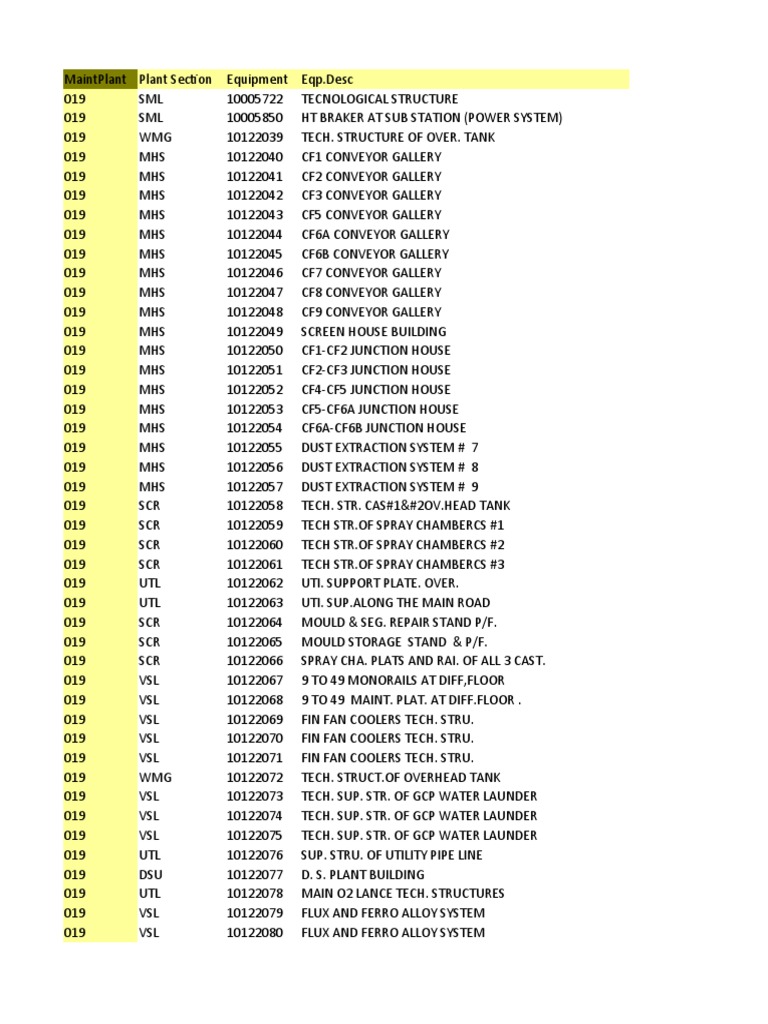 | MaintPlant | Plant Section | Equipment | Eqp.Desc |
|---|---|---|---|
| 019 | SML | 10005722 | TECNOLOGICAL STRUCTURE |
| 019 | SML | 10005850 | HT BRAKER AT SUB STATION (POWER SYSTEM) |
| 019 | WMG | 10122039 | TECH. STRUCTURE OF OVER. TANK |
| 019 | MHS | 10122040 | CF1 CONVEYOR GALLERY |
| 019 | MHS | 10122041 | CF2 CONVEYOR GALLERY |
| 019 | MHS | 10122042 | CF3 CONVEYOR GALLERY |
| 019 | MHS | 10122043 | CF5 CONVEYOR GALLERY |
| 019 | MHS | 10122044 | CF6A CONVEYOR GALLERY |
| 019 | MHS | 10122045 | CF6B CONVEYOR GALLERY |
| 019 | MHS | 10122046 | CF7 CONVEYOR GALLERY |
| 019 | MHS | 10122047 | CF8 CONVEYOR GALLERY |
| 019 | MHS | 10122048 | CF9 CONVEYOR GALLERY |
| 019 | MHS | 10122049 | SCREEN HOUSE BUILDING |
| 019 | MHS | 10122050 | CF1-CF2 JUNCTION HOUSE |
| 019 | MHS | 10122051 | CF2-CF3 JUNCTION HOUSE |
| 019 | MHS | 10122052 | CF4-CF5 JUNCTION HOUSE |
| 019 | MHS | 10122053 | CF5-CF6A JUNCTION HOUSE |
| 019 | MHS | 10122054 | CF6A-CF6B JUNCTION HOUSE |
| 019 | MHS | 10122055 | DUST EXTRACTION SYSTEM # 7 |
| 019 | MHS | 10122056 | DUST EXTRACTION SYSTEM # 8 |
| 019 | MHS | 10122057 | DUST EXTRACTION SYSTEM # 9 |
| 019 | SCR | 10122058 | TECH. STR. CAS#1&#2OV.HEAD TANK |
| 019 | SCR | 10122059 | TECH STR.OF SPRAY CHAMBERCS #1 |
| 019 | SCR | 10122060 | TECH STR.OF SPRAY CHAMBERCS #2 |
| 019 | SCR | 10122061 | TECH STR.OF SPRAY CHAMBERCS #3 |
| 019 | UTL | 10122062 | UTI. SUPPORT PLATE. OVER. |
| 019 | UTL | 10122063 | UTI. SUP.ALONG THE MAIN ROAD |
| 019 | SCR | 10122064 | MOULD & SEG. REPAIR STAND P/F. |
| 019 | SCR | 10122065 | MOULD STORAGE STAND & P/F. |
| 019 | SCR | 10122066 | SPRAY CHA. PLATS AND RAI. OF ALL 3 CAST. |
| 019 | VSL | 10122067 | 9 TO 49 MONORAILS AT DIFF,FLOOR |
| 019 | VSL | 10122068 | 9 TO 49 MAINT. PLAT. AT DIFF.FLOOR . |
| 019 | VSL | 10122069 | FIN FAN COOLERS TECH. STRU. |
| 019 | VSL | 10122070 | FIN FAN COOLERS TECH. STRU. |
| 019 | VSL | 10122071 | FIN FAN COOLERS TECH. STRU. |
| 019 | WMG | 10122072 | TECH. STRUCT.OF OVERHEAD TANK |
| 019 | VSL | 10122073 | TECH. SUP. STR. OF GCP WATER LAUNDER |
| 019 | VSL | 10122074 | TECH. SUP. STR. OF GCP WATER LAUNDER |
| 019 | VSL | 10122075 | TECH. SUP. STR. OF GCP WATER LAUNDER |
| 019 | UTL | 10122076 | SUP. STRU. OF UTILITY PIPE LINE |
| 019 | DSU | 10122077 | D. S. PLANT BUILDING |
| 019 | UTL | 10122078 | MAIN O2 LANCE TECH. STRUCTURES |
| 019 | VSL | 10122079 | FLUX AND FERRO ALLOY SYSTEM |
| 019 | VSL | 10122080 | FLUX AND FERRO ALLOY SYSTEM |